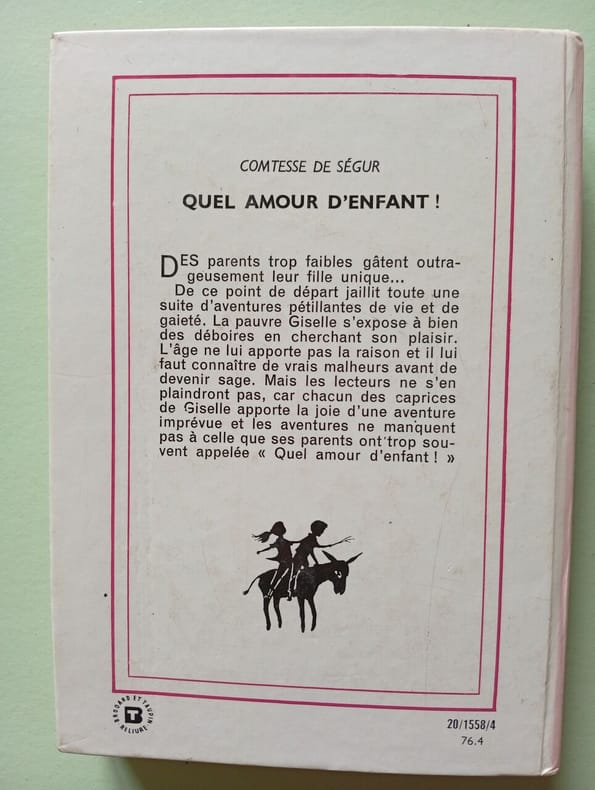 COMTESSE DE SÉGUR

QUEL AMOUR D'ENFANT !

DES parents trop faibles gâtent outrageusement leur fille unique...

De ce point de départ jaillit toute une suite d'aventures pétillantes de vie et de gaieté. La pauvre Giselle s'expose à bien des déboires en cherchant son plaisir. L'âge ne lui apporte pas la raison et il lui faut connaître de vrais malheurs avant de devenir sage. Mais les lecteurs ne s'en plaindront pas, car chacun des caprices de Giselle apporte la joie d'une aventure imprévue et les aventures ne manquent pas à celle que ses parents ont trop souvent appelée « Quel amour d'enfant ! »

BRODARD ET TAUPIN RELIURE

20/1558/4
76.4